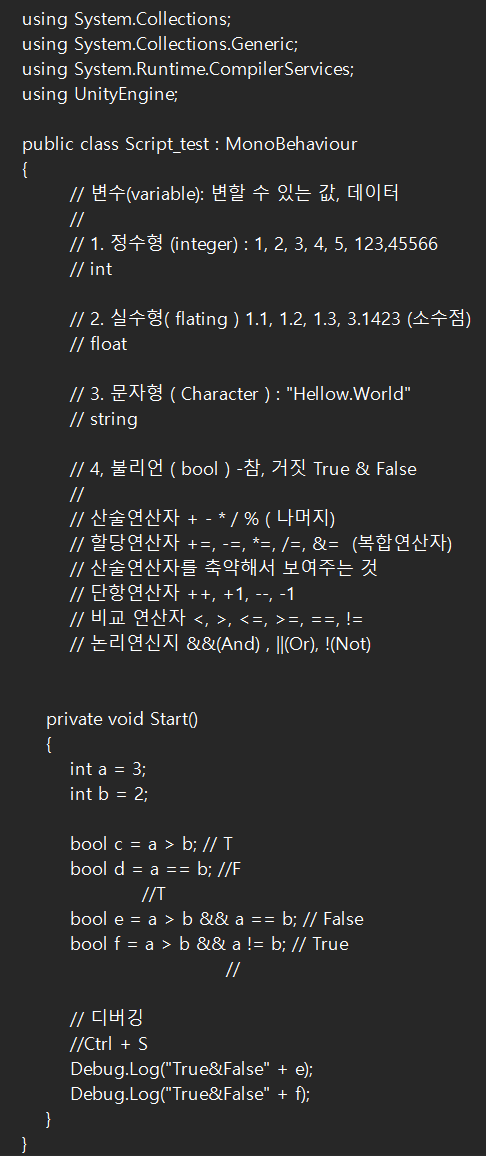 using System.Collections;
using System.Collections.Generic;
using System.Runtime.CompilerServices;
using UnityEngine;

public class Script_test : MonoBehaviour
{
// 변수(variable): 변할 수 있는 값, 데이터
//
// 1. 정수형 (integer) : 1, 2, 3, 4, 5, 123,45566
// int

// 2. 실수형( flating ) 1.1, 1.2, 1.3, 3.1423 (소수점)
// float

// 3. 문자형 ( Character ) : "Hellow.World"
// string

// 4, 불리언 ( bool ) -참, 거짓 True & False
//
// 산술연산자 + - * / % ( 나머지)
// 할당연산자 +=, -=, *=, /=, &= (복합연산자)
// 산술연산자를 축약해서 보여주는 것
// 단항연산자 ++, +1, --, -1
// 비교 연산자 <, >, <=, >=, ==, !=
// 논리연신지 &&(And) , ||(Or), !(Not)

private void Start()
{
int a = 3;
int b = 2;

bool c = a > b; // T
bool d = a == b; //F
//T
bool e = a > b && a == b; // False
bool f = a > b && a != b; // True
//

// 디버깅
//Ctrl + S
Debug.Log("True&False" + e);
Debug.Log("True&False" + f);
}
}